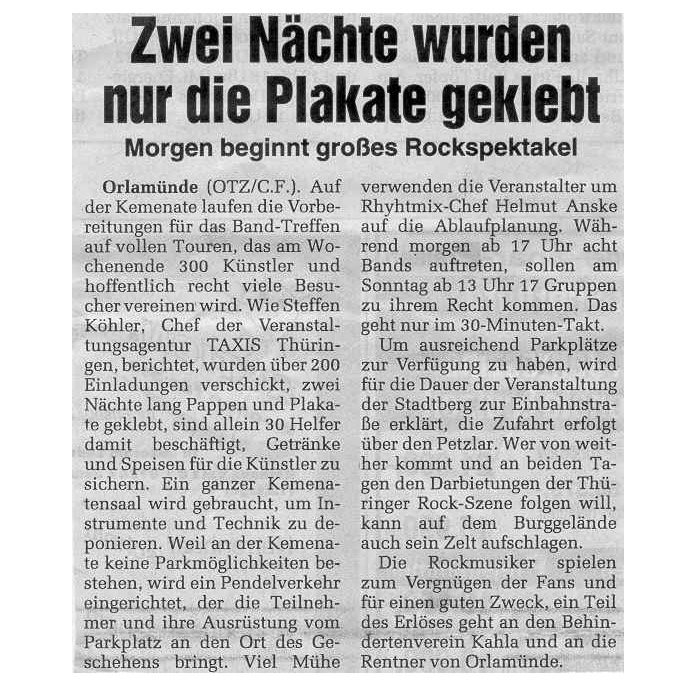 Zwei Nächte wurden nur die Plakate geklebt

Morgen beginnt großes Rockspektakel

Orlamünde (OTZ/C.F.). Auf der Kemenate laufen die Vorbereitungen für das Band-Treffen auf vollen Touren, das am Wochenende 300 Künstler und hoffentlich recht viele Besucher vereinen wird. Wie Steffen Köhler, Chef der Veranstaltungsagentur TAXIS Thüringen, berichtet, wurden über 200 Einladungen verschickt, zwei Nächte lang Pappen und Plakate geklebt, sind allein 30 Helfer damit beschäftigt, Getränke und Speisen für die Künstler zu sichern. Ein ganzer Kemenatensaal wird gebraucht, um Instrumente und Technik zu deponieren. Weil an der Kemenate keine Parkmöglichkeiten bestehen, wird ein Pendelverkehr eingerichtet, der die Teilnehmer und ihre Ausrüstung vom Parkplatz an den Ort des Geschehens bringt. Viel Mühe verwenden die Veranstalter um Rhyhtmix-Chef Helmut Anske auf die Ablaufplanung. Während morgen ab 17 Uhr acht Bands auftreten, sollen am Sonntag ab 13 Uhr 17 Gruppen zu ihrem Recht kommen. Das geht nur im 30-Minuten-Takt.

Um ausreichend Parkplätze zur Verfügung zu haben, wird für die Dauer der Veranstaltung der Stadtberg zur Einbahnstraße erklärt, die Zufahrt erfolgt über den Petzlar. Wer von weither kommt und an beiden Tagen den Darbietungen der Thüringer Rock-Szene folgen will, kann auf dem Burggelände auch sein Zelt aufschlagen.

Die Rockmusiker spielen zum Vergnügen der Fans und für einen guten Zweck, ein Teil des Erlöses geht an den Behindertenverein Kahla und an die Rentner von Orlamünde.